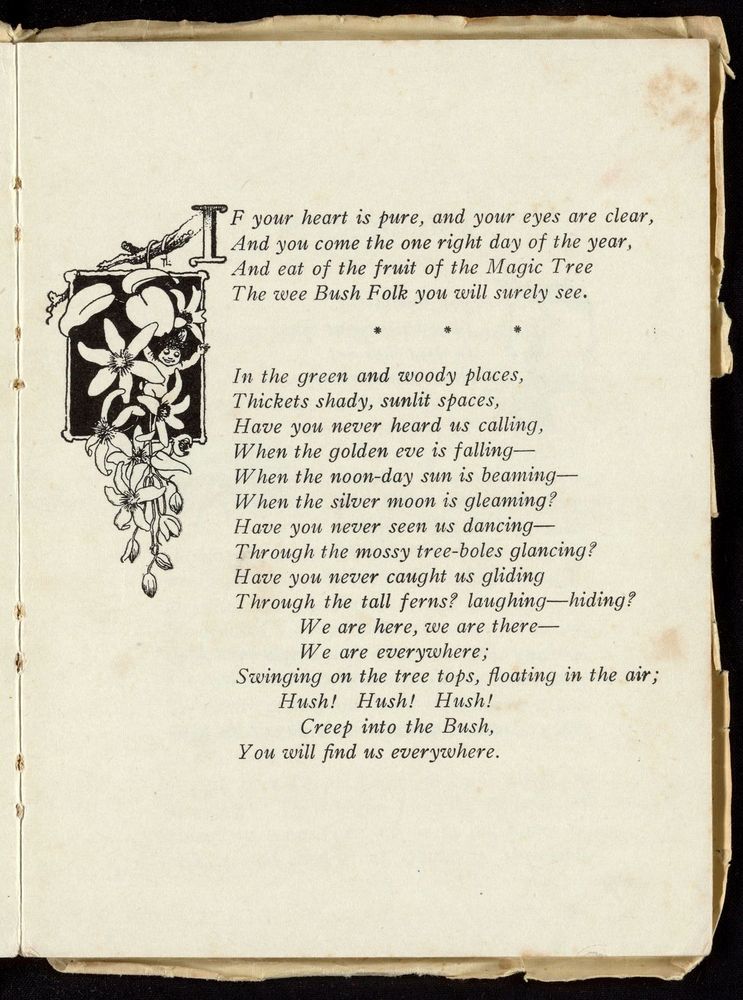 IF your heart is pure, and your eyes are clear,
And you come the one right day of the year,
And eat of the fruit of the Magic Tree
The wee Bush Folk you will surely see.

\* \* \*

In the green and woody places,
Thickets shady, sunlit spaces,
Have you never heard us calling,
When the golden eve is falling—
When the noon-day sun is beaming—
When the silver moon is gleaming?
Have you never seen us dancing—
Through the mossy tree-boles glancing?
Have you never caught us gliding
Through the tall ferns? laughing—hiding?
We are here, we are there—
We are everywhere;
Swinging on the tree tops, floating in the air;
Hush! Hush! Hush!
Creep into the Bush,
You will find us everywhere.